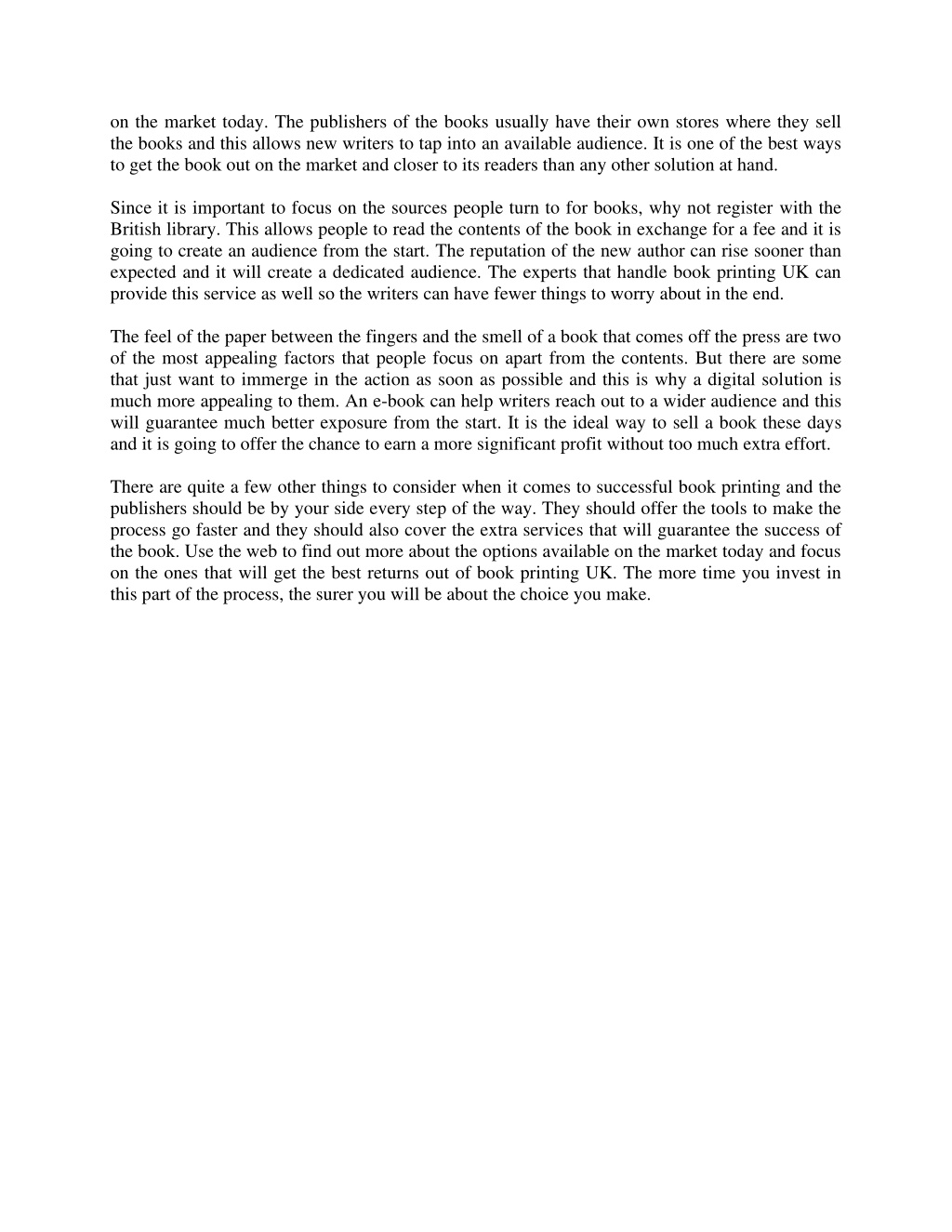 on the market today. The publishers of the books usually have their own stores where they sell the books and this allows new writers to tap into an available audience. It is one of the best ways to get the book out on the market and closer to its readers than any other solution at hand.

Since it is important to focus on the sources people turn to for books, why not register with the British library. This allows people to read the contents of the book in exchange for a fee and it is going to create an audience from the start. The reputation of the new author can rise sooner than expected and it will create a dedicated audience. The experts that handle book printing UK can provide this service as well so the writers can have fewer things to worry about in the end.

The feel of the paper between the fingers and the smell of a book that comes off the press are two of the most appealing factors that people focus on apart from the contents. But there are some that just want to immerge in the action as soon as possible and this is why a digital solution is much more appealing to them. An e-book can help writers reach out to a wider audience and this will guarantee much better exposure from the start. It is the ideal way to sell a book these days and it is going to offer the chance to earn a more significant profit without too much extra effort.

There are quite a few other things to consider when it comes to successful book printing and the publishers should be by your side every step of the way. They should offer the tools to make the process go faster and they should also cover the extra services that will guarantee the success of the book. Use the web to find out more about the options available on the market today and focus on the ones that will get the best returns out of book printing UK. The more time you invest in this part of the process, the surer you will be about the choice you make.